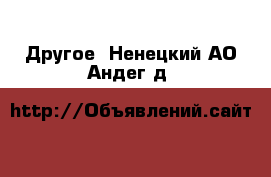 Другое  Ненецкий АО
Андег д

http://Объявлений.сайт